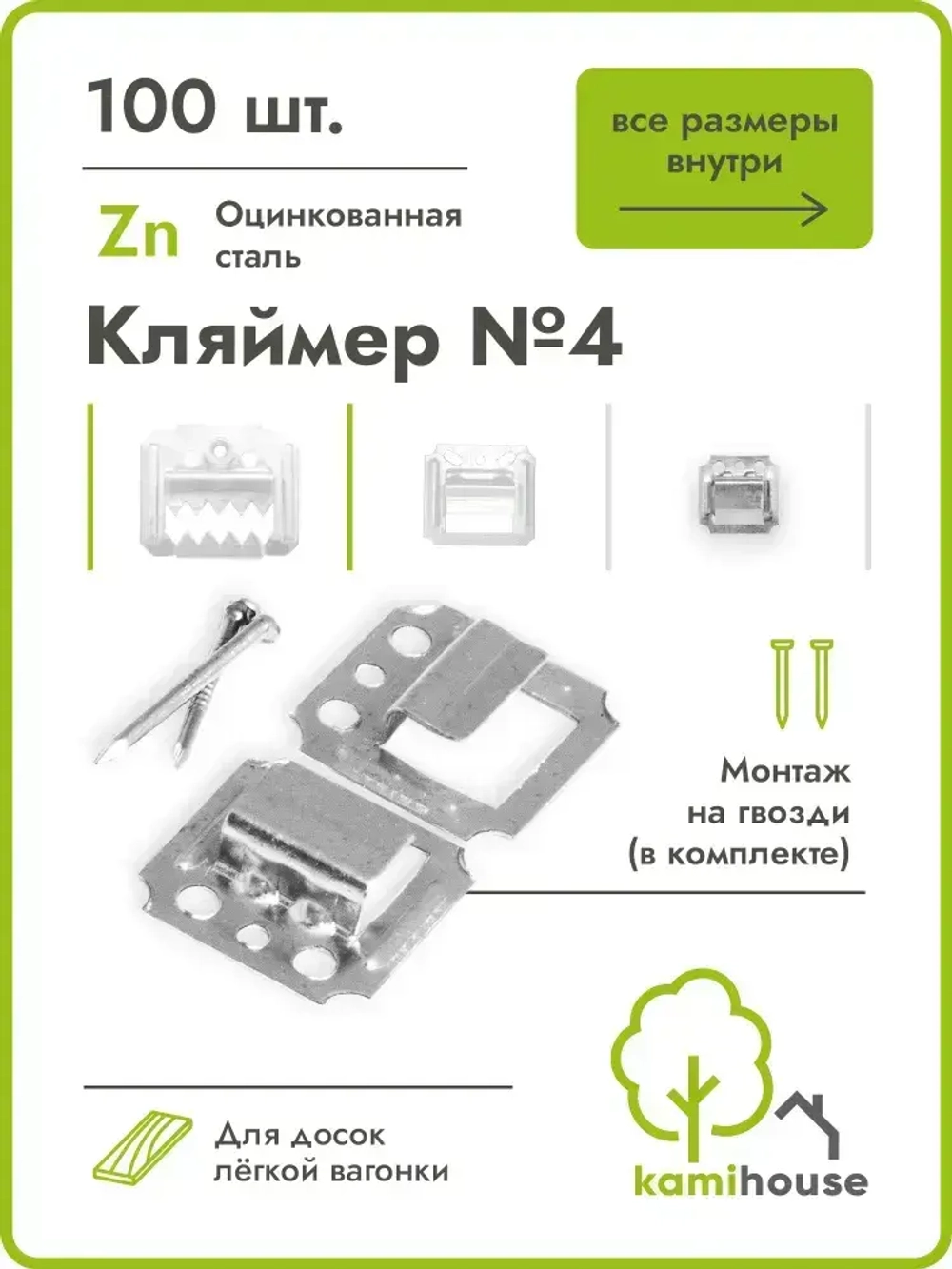 100 шт.

все размеры внутри

Zn Оцинкованная сталь

Кляймер №4

Монтаж на гвозди (в комплекте)

Для досок лёгкой вагонки

kamihouse